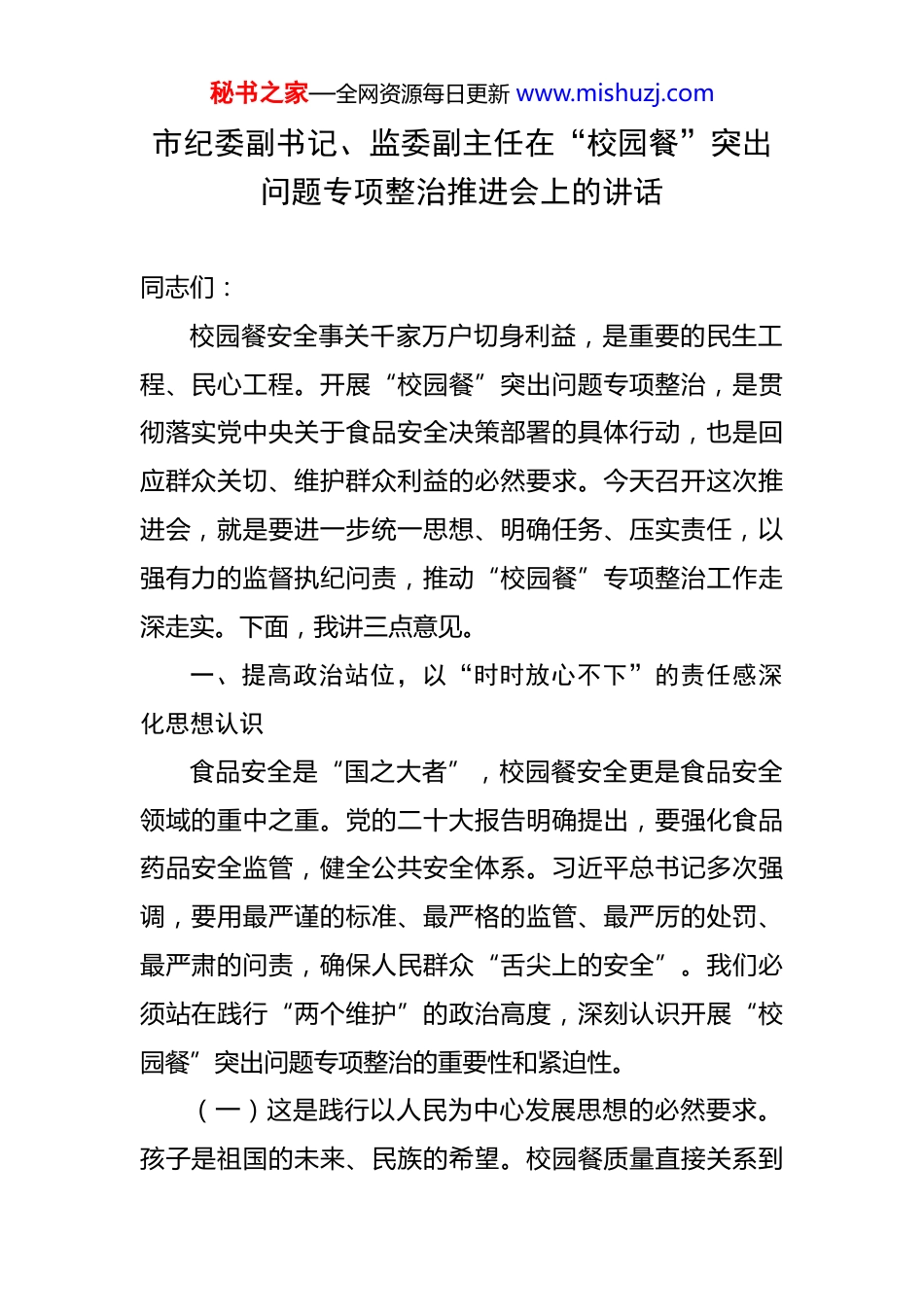 秘书之家—全网资源每日更新 www.mishuzj.com

市纪委副书记、监委副主任在“校园餐”突出问题专项整治推进会上的讲话

同志们：

校园餐安全事关千家万户切身利益，是重要的民生工程、民心工程。开展“校园餐”突出问题专项整治，是贯彻落实党中央关于食品安全决策部署的具体行动，也是回应群众关切、维护群众利益的必然要求。今天召开这次推进会，就是要进一步统一思想、明确任务、压实责任，以强有力的监督执纪问责，推动“校园餐”专项整治工作走深走实。下面，我讲三点意见。

一、提高政治站位，以“时时放心不下”的责任感深化思想认识

食品安全是“国之大者”，校园餐安全更是食品安全领域的重中之重。党的二十大报告明确提出，要强化食品药品安全监管，健全公共安全体系。习近平总书记多次强调，要用最严谨的标准、最严格的监管、最严厉的处罚、最严肃的问责，确保人民群众“舌尖上的安全”。我们必须站在践行“两个维护”的政治高度，深刻认识开展“校园餐”突出问题专项整治的重要性和紧迫性。

（一）这是践行以人民为中心发展思想的必然要求。孩子是祖国的未来、民族的希望。校园餐质量直接关系到